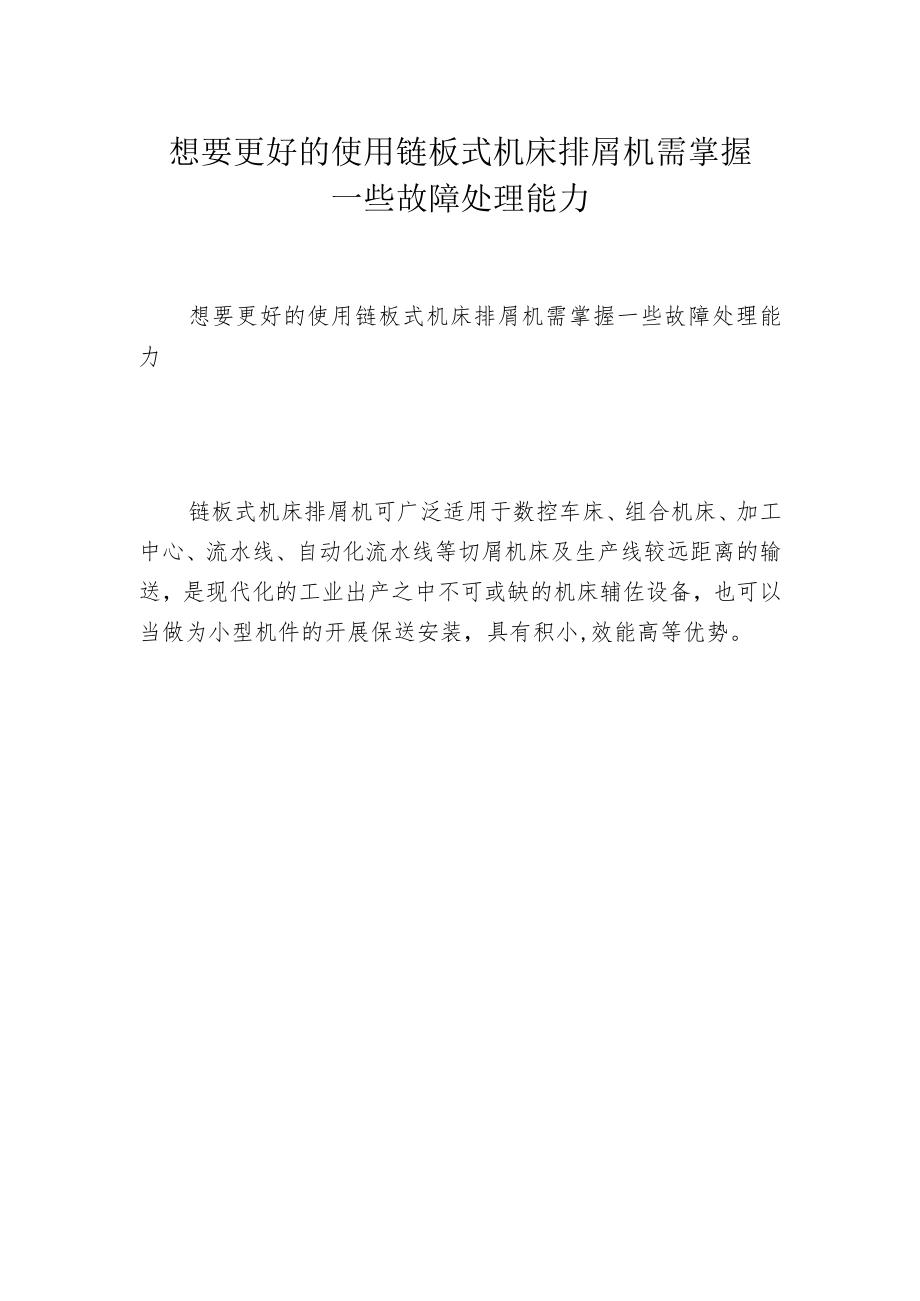 想要更好的使用链板式机床排屑机需掌握一些故障处理能力

想要更好的使用链板式机床排屑机需掌握一些故障处理能力

链板式机床排屑机可广泛适用于数控车床、组合机床、加工中心、流水线、自动化流水线等切屑机床及生产线较远距离的输送，是现代化的工业出产之中不可或缺的机床辅佐设备，也可以当做为小型机件的开展保送安装，具有积小,效能高等优势。